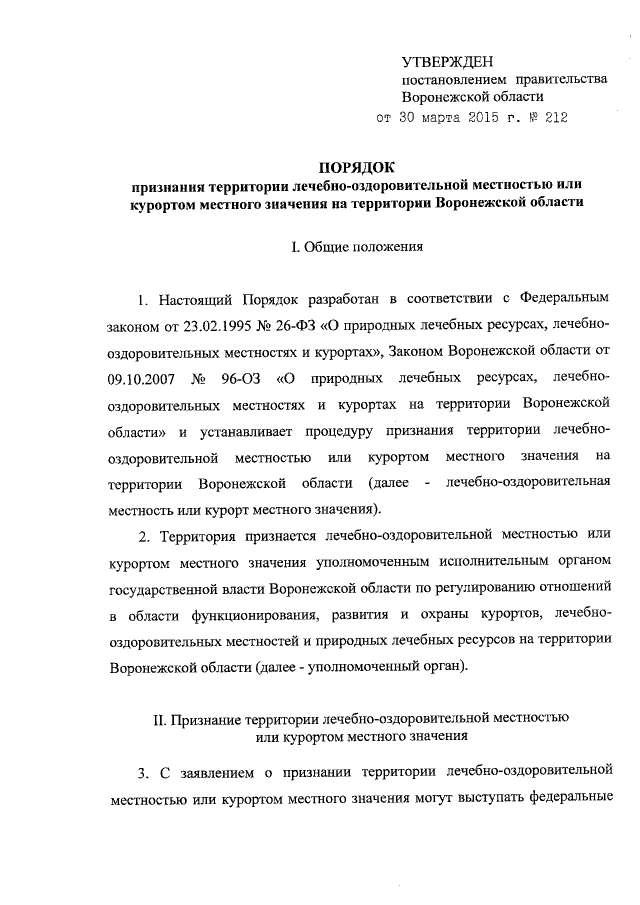 УТВЕРЖДЕН
постановлением правительства
Воронежской области
от 30 марта 2015 г. № 212

ПОРЯДОК
признания территории лечебно-оздоровительной местностью или курортом местного значения на территории Воронежской области

I. Общие положения

1. Настоящий Порядок разработан в соответствии с Федеральным законом от 23.02.1995 № 26-ФЗ «О природных лечебных ресурсах, лечебно-оздоровительных местностях и курортах», Законом Воронежской области от 09.10.2007 № 96-ОЗ «О природных лечебных ресурсах, лечебно-оздоровительных местностях и курортах на территории Воронежской области» и устанавливает процедуру признания территории лечебно-оздоровительной местностью или курортом местного значения на территории Воронежской области (далее - лечебно-оздоровительная местность или курорт местного значения).

2. Территория признается лечебно-оздоровительной местностью или курортом местного значения уполномоченным исполнительным органом государственной власти Воронежской области по регулированию отношений в области функционирования, развития и охраны курортов, лечебно-оздоровительных местностей и природных лечебных ресурсов на территории Воронежской области (далее - уполномоченный орган).

II. Признание территории лечебно-оздоровительной местностью или курортом местного значения

3. С заявлением о признании территории лечебно-оздоровительной местностью или курортом местного значения могут выступать федеральные